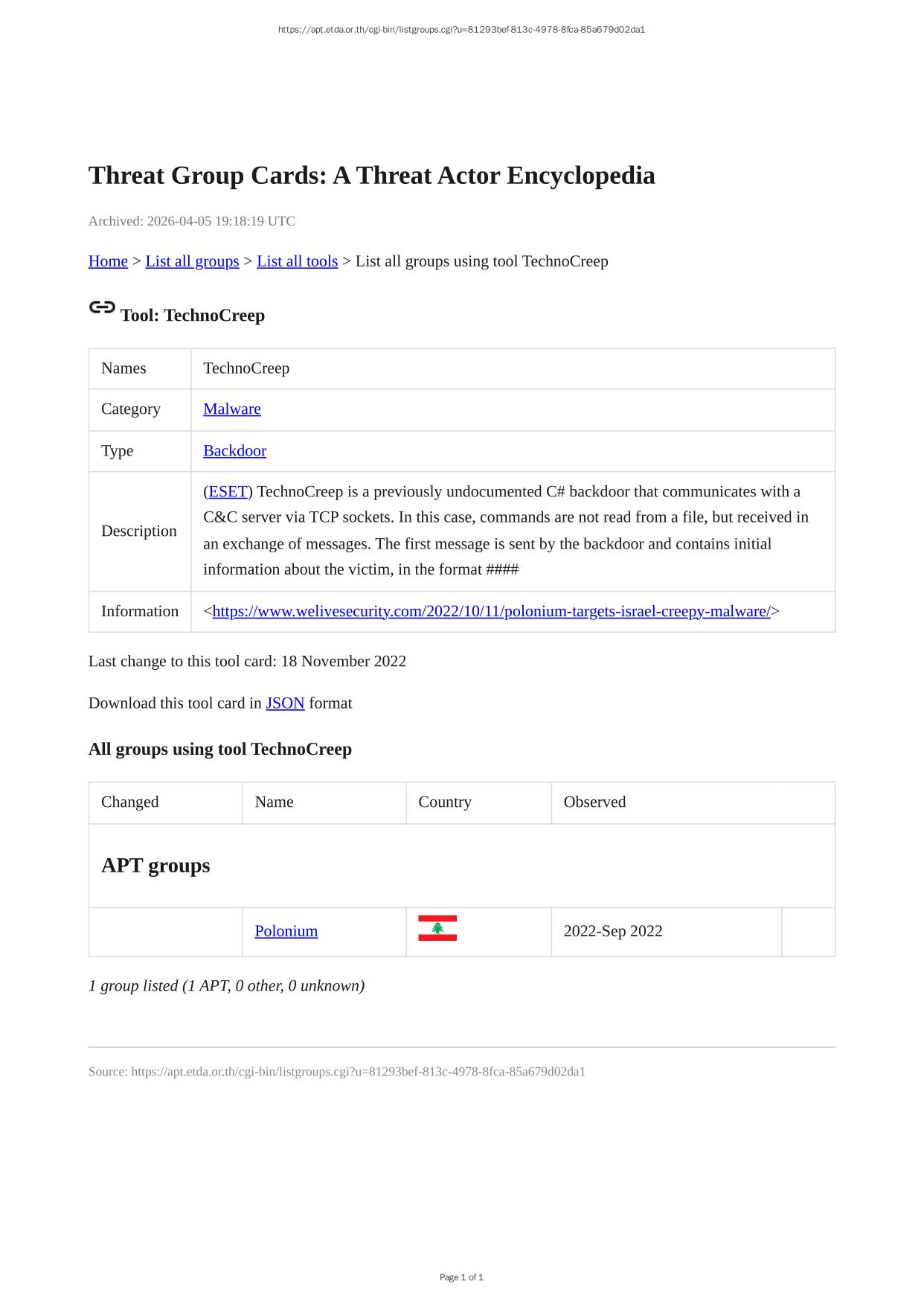 https://apt.etda.or.th/cgi-bin/listgroups.cgi?u=81293bef-813c-4978-8fca-85a679d02da1

Threat Group Cards: A Threat Actor Encyclopedia

Archived: 2026-04-05 19:18:19 UTC

Home > List all groups > List all tools > List all groups using tool TechnoCreep

Tool: TechnoCreep

| Names | TechnoCreep |
|---|---|
| Category | Malware |
| Type | Backdoor |
| Description | (ESET) TechnoCreep is a previously undocumented C# backdoor that communicates with a C&C server via TCP sockets. In this case, commands are not read from a file, but received in an exchange of messages. The first message is sent by the backdoor and contains initial information about the victim, in the format #### |
| Information | <https://www.welivesecurity.com/2022/10/11/polonium-targets-israel-creepy-malware/> |

Last change to this tool card: 18 November 2022

Download this tool card in JSON format

All groups using tool TechnoCreep

| Changed | Name | Country | Observed | |
|---|---|---|---|---|
| APT groups | | | | |
| | Polonium | | 2022-Sep 2022 | |

1 group listed (1 APT, 0 other, 0 unknown)

Source: https://apt.etda.or.th/cgi-bin/listgroups.cgi?u=81293bef-813c-4978-8fca-85a679d02da1

Page 1 of 1